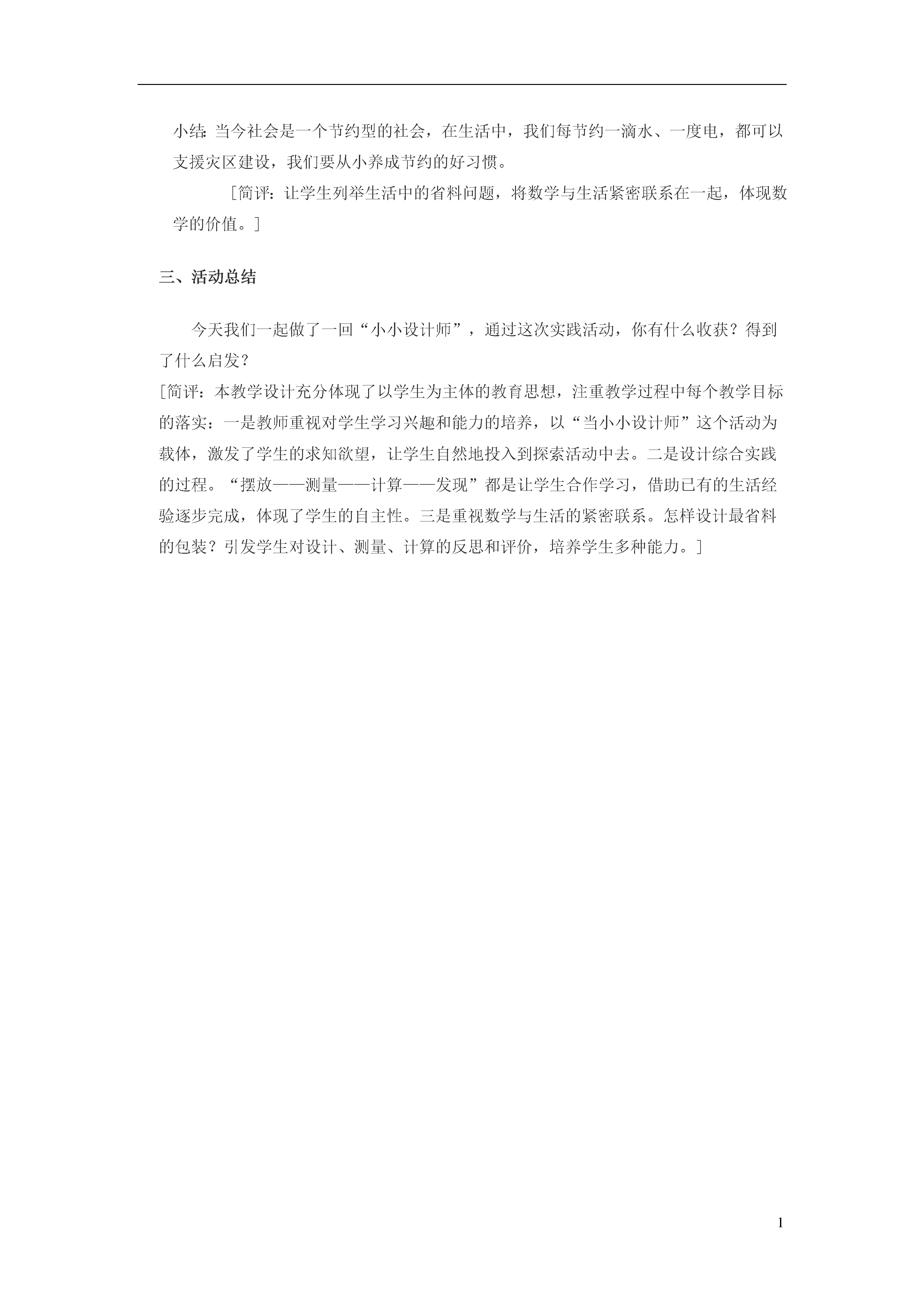 小结：当今社会是一个节约型的社会，在生活中，我们每节约一滴水、一度电，都可以支援灾区建设，我们要从小养成节约的好习惯。

［简评：让学生列举生活中的省料问题，将数学与生活紧密联系在一起，体现数学的价值。］

三、活动总结

今天我们一起做了一回“小小设计师”，通过这次实践活动，你有什么收获？得到了什么启发？

［简评：本教学设计充分体现了以学生为主体的教育思想，注重教学过程中每个教学目标的落实：一是教师重视对学生学习兴趣和能力的培养，以“当小小设计师”这个活动为载体，激发了学生的求知欲望，让学生自然地投入到探索活动中去。二是设计综合实践的过程。“摆放——测量——计算——发现”都是让学生合作学习，借助已有的生活经验逐步完成，体现了学生的自主性。三是重视数学与生活的紧密联系。怎样设计最省料的包装？引发学生对设计、测量、计算的反思和评价，培养学生多种能力。］

1